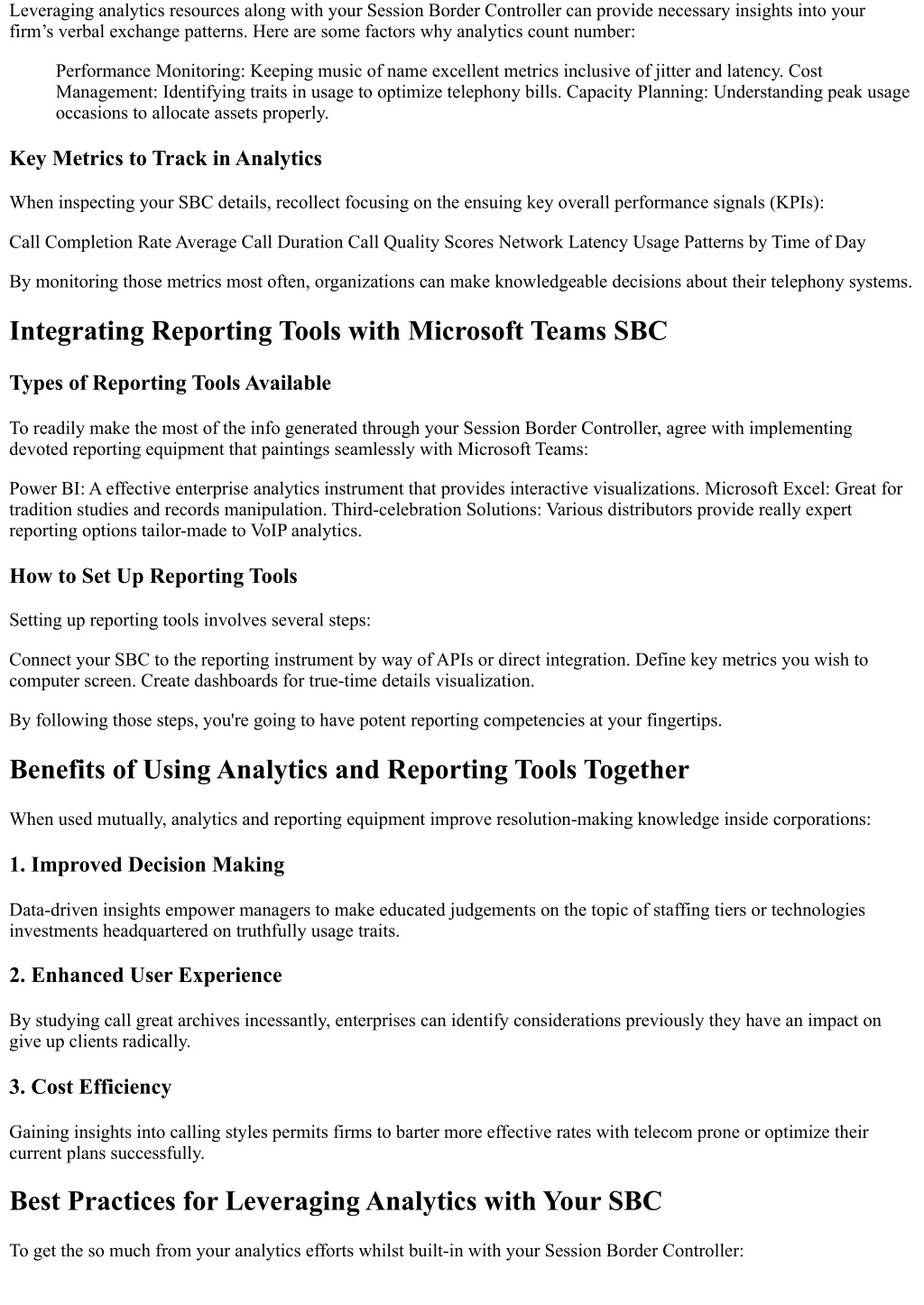 Leveraging analytics resources along with your Session Border Controller can provide necessary insights into your firm’s verbal exchange patterns. Here are some factors why analytics count number:

Performance Monitoring: Keeping music of name excellent metrics inclusive of jitter and latency. Cost Management: Identifying traits in usage to optimize telephony bills. Capacity Planning: Understanding peak usage occasions to allocate assets properly.

Key Metrics to Track in Analytics

When inspecting your SBC details, recollect focusing on the ensuing key overall performance signals (KPIs):

Call Completion Rate Average Call Duration Call Quality Scores Network Latency Usage Patterns by Time of Day

By monitoring those metrics most often, organizations can make knowledgeable decisions about their telephony systems.

Integrating Reporting Tools with Microsoft Teams SBC

Types of Reporting Tools Available

To readily make the most of the info generated through your Session Border Controller, agree with implementing devoted reporting equipment that paintings seamlessly with Microsoft Teams:

Power BI: A effective enterprise analytics instrument that provides interactive visualizations. Microsoft Excel: Great for tradition studies and records manipulation. Third-celebration Solutions: Various distributors provide really expert reporting options tailor-made to VoIP analytics.

How to Set Up Reporting Tools

Setting up reporting tools involves several steps:

Connect your SBC to the reporting instrument by way of APIs or direct integration. Define key metrics you wish to computer screen. Create dashboards for true-time details visualization.

By following those steps, you're going to have potent reporting competencies at your fingertips.

Benefits of Using Analytics and Reporting Tools Together

When used mutually, analytics and reporting equipment improve resolution-making knowledge inside corporations:

1. Improved Decision Making

Data-driven insights empower managers to make educated judgements on the topic of staffing tiers or technologies investments headquartered on truthfully usage traits.

2. Enhanced User Experience

By studying call great archives incessantly, enterprises can identify considerations previously they have an impact on give up clients radically.

3. Cost Efficiency

Gaining insights into calling styles permits firms to barter more effective rates with telecom prone or optimize their current plans successfully.

Best Practices for Leveraging Analytics with Your SBC

To get the so much from your analytics efforts whilst built-in with your Session Border Controller: